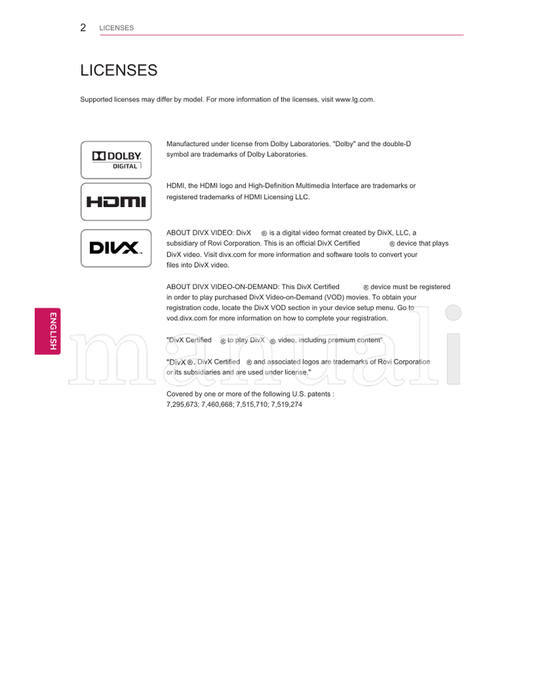 2 LICENSES

LICENSES

Supported licenses may differ by model. For more information of the licenses, visit www.lg.com.

DOLBY DIGITAL

Manufactured under license from Dolby Laboratories. "Dolby" and the double-D symbol are trademarks of Dolby Laboratories.

HDMI

HDMI, the HDMI logo and High-Definition Multimedia Interface are trademarks or registered trademarks of HDMI Licensing LLC.

DIVX

ABOUT DIVX VIDEO: DivX ® is a digital video format created by DivX, LLC, a subsidiary of Rovi Corporation. This is an official DivX Certified ® device that plays DivX video. Visit divx.com for more information and software tools to convert your files into DivX video.

ABOUT DIVX VIDEO-ON-DEMAND: This DivX Certified ® device must be registered in order to play purchased DivX Video-on-Demand (VOD) movies. To obtain your registration code, locate the DivX VOD section in your device setup menu. Go to vod.divx.com for more information on how to complete your registration.

"DivX Certified ® to play DivX ® video, including premium content"

"DivX ®, DivX Certified ® and associated logos are trademarks of Rovi Corporation or its subsidiaries and are used under license."

Covered by one or more of the following U.S. patents : 7,295,673; 7,460,668; 7,515,710; 7,519,274

ENGLISH

manuali